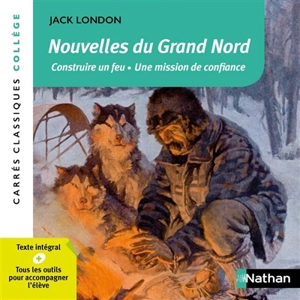 CARRÉS CLASSIQUES COLLÈGE

JACK LONDON

Nouvelles du Grand Nord

Construire un feu • Une mission de confiance

Texte intégral
+
Tous les outils pour accompagner l'élève

Nathan